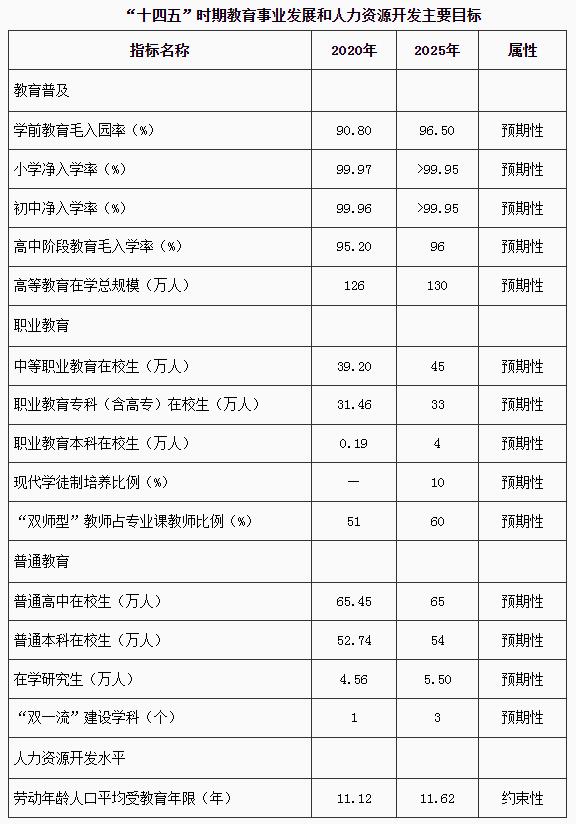 “十四五”时期教育事业发展和人力资源开发主要目标

| 指标名称 | 2020年 | 2025年 | 属性 |
|---|---|---|---|
| 教育普及 | | | |
| 学前教育毛入园率（%） | 90.80 | 96.50 | 预期性 |
| 小学净入学率（%） | 99.97 | >99.95 | 预期性 |
| 初中净入学率（%） | 99.96 | >99.95 | 预期性 |
| 高中阶段教育毛入学率（%） | 95.20 | 96 | 预期性 |
| 高等教育在学总规模（万人） | 126 | 130 | 预期性 |
| 职业教育 | | | |
| 中等职业教育在校生（万人） | 39.20 | 45 | 预期性 |
| 职业教育专科（含高专）在校生（万人） | 31.46 | 33 | 预期性 |
| 职业教育本科在校生（万人） | 0.19 | 4 | 预期性 |
| 现代学徒制培养比例（%） | — | 10 | 预期性 |
| “双师型”教师占专业课教师比例（%） | 51 | 60 | 预期性 |
| 普通教育 | | | |
| 普通高中在校生（万人） | 65.45 | 65 | 预期性 |
| 普通本科在校生（万人） | 52.74 | 54 | 预期性 |
| 在学研究生（万人） | 4.56 | 5.50 | 预期性 |
| “双一流”建设学科（个） | 1 | 3 | 预期性 |
| 人力资源开发水平 | | | |
| 劳动年龄人口平均受教育年限（年） | 11.12 | 11.62 | 约束性 |